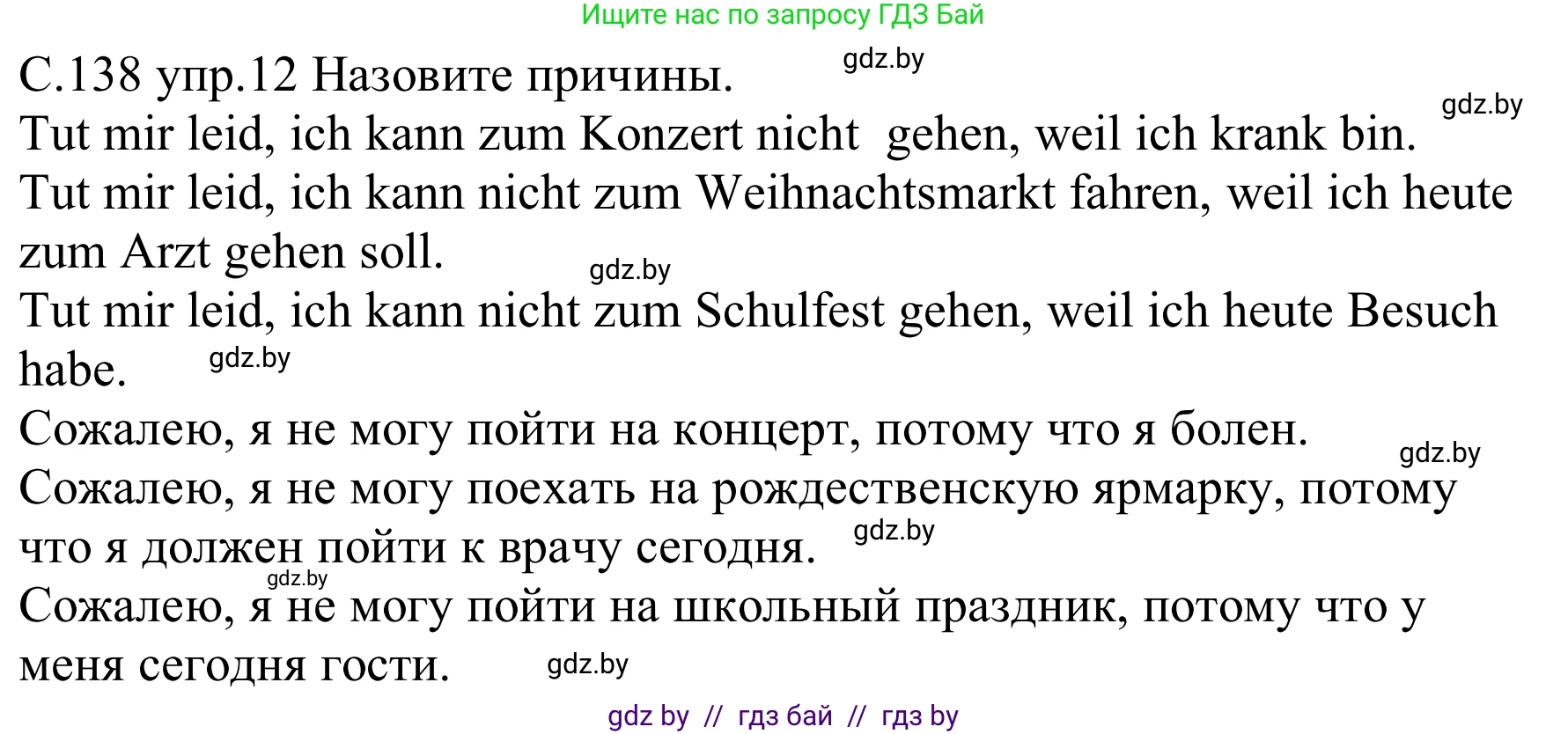 Ищите нас по запросу ГДЗ Бай

С.138 упр.12 Назовите причины. gdz.by

gdz.by

Tut mir leid, ich kann zum Konzert nicht gehen, weil ich krank bin.

Tut mir leid, ich kann nicht zum Weihnachtsmarkt fahren, weil ich heute zum Arzt gehen soll. gdz.by

Tut mir leid, ich kann nicht zum Schulfest gehen, weil ich heute Besuch habe. gdz.by

Сожалею, я не могу пойти на концерт, потому что я болен. gdz.by

Сожалею, я не могу поехать на рождественскую ярмарку, потому что я должен пойти к врачу сегодня. gdz.by

gdz.by

Сожалею, я не могу пойти на школьный праздник, потому что у меня сегодня гости. gdz.by

gdz by // гдз бай // гдз by